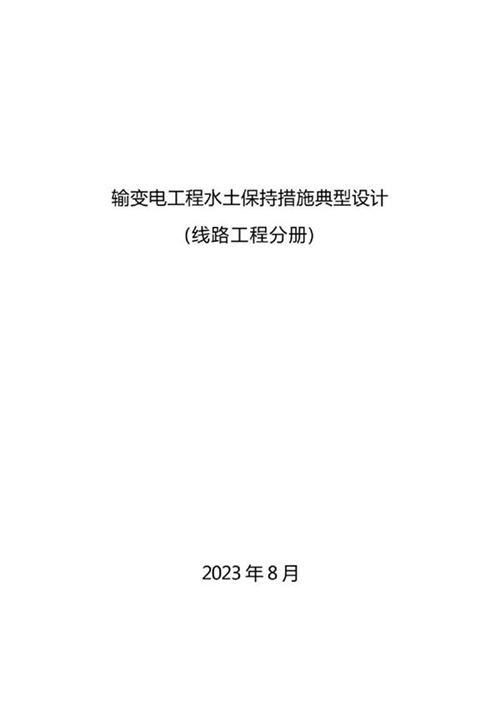 输变电工程水土保持措施典型设计

(线路工程分册)

2023 年 8 月